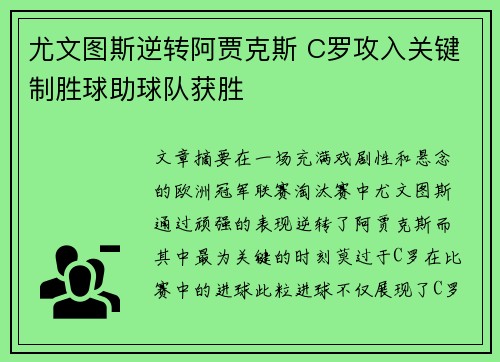 尤文图斯逆转阿贾克斯 C罗攻入关键制胜球助球队获胜

文章摘要在一场充满戏剧性和悬念的欧洲冠军联赛淘汰赛中尤文图斯通过顽强的表现逆转了阿贾克斯而其中最为关键的时刻莫过于C罗在比赛中的进球此粒进球不仅展现了C罗